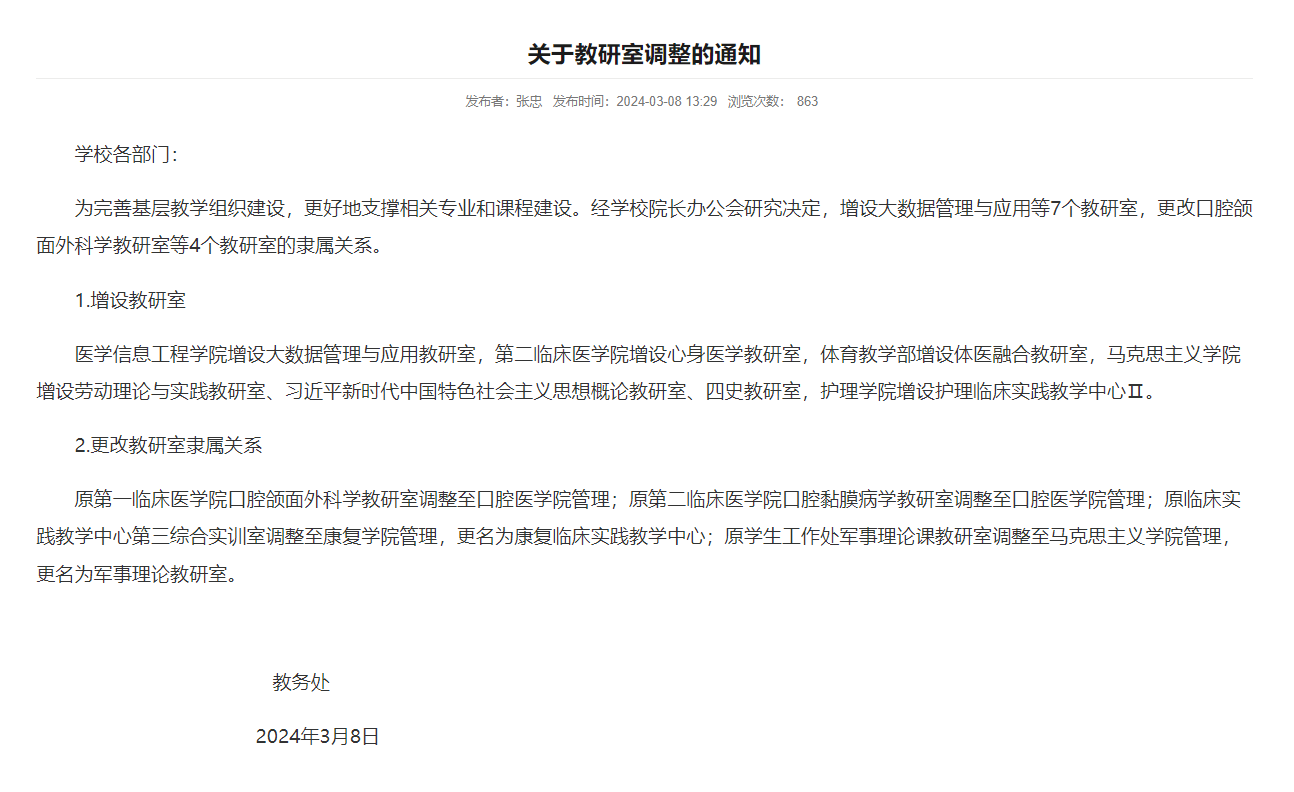 关于教研室调整的通知

发布者：张忠 发布时间：2024-03-08 13:29 浏览次数： 863

学校各部门：

为完善基层教学组织建设，更好地支撑相关专业和课程建设。经学校院长办公会研究决定，增设大数据管理与应用等7个教研室，更改口腔颌面外科学教研室等4个教研室的隶属关系。

1.增设教研室

医学信息工程学院增设大数据管理与应用教研室，第二临床医学院增设心身医学教研室，体育教学部增设体医融合教研室，马克思主义学院增设劳动理论与实践教研室、习近平新时代中国特色社会主义思想概论教研室、四史教研室，护理学院增设护理临床实践教学中心Ⅱ。

2.更改教研室隶属关系

原第一临床医学院口腔颌面外科学教研室调整至口腔医学院管理；原第二临床医学院口腔黏膜病学教研室调整至口腔医学院管理；原临床实践教学中心第三综合实训室调整至康复学院管理，更名为康复临床实践教学中心；原学生工作处军事理论课教研室调整至马克思主义学院管理，更名为军事理论教研室。

教务处

2024年3月8日